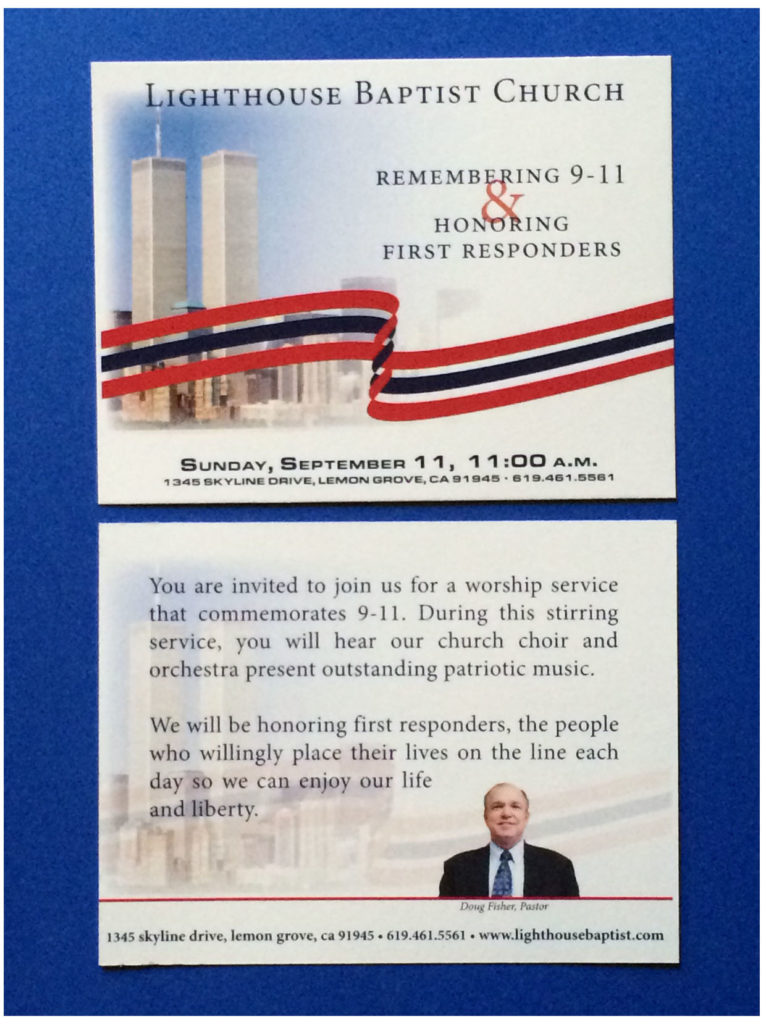 LIGHTHOUSE BAPTIST CHURCH

REMEMBERING 9-11
&
HONORING
FIRST RESPONDERS

SUNDAY, SEPTEMBER 11, 11:00 A.M.
1345 SKYLINE DRIVE, LEMON GROVE, CA 91945 • 619.461.5561

You are invited to join us for a worship service that commemorates 9-11. During this stirring service, you will hear our church choir and orchestra present outstanding patriotic music.

We will be honoring first responders, the people who willingly place their lives on the line each day so we can enjoy our life and liberty.

Doug Fisher, Pastor

1345 skyline drive, lemon grove, ca 91945 • 619.461.5561 • www.lighthousebaptist.com